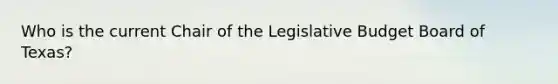 Who is the current Chair of the Legislative Budget Board of Texas?